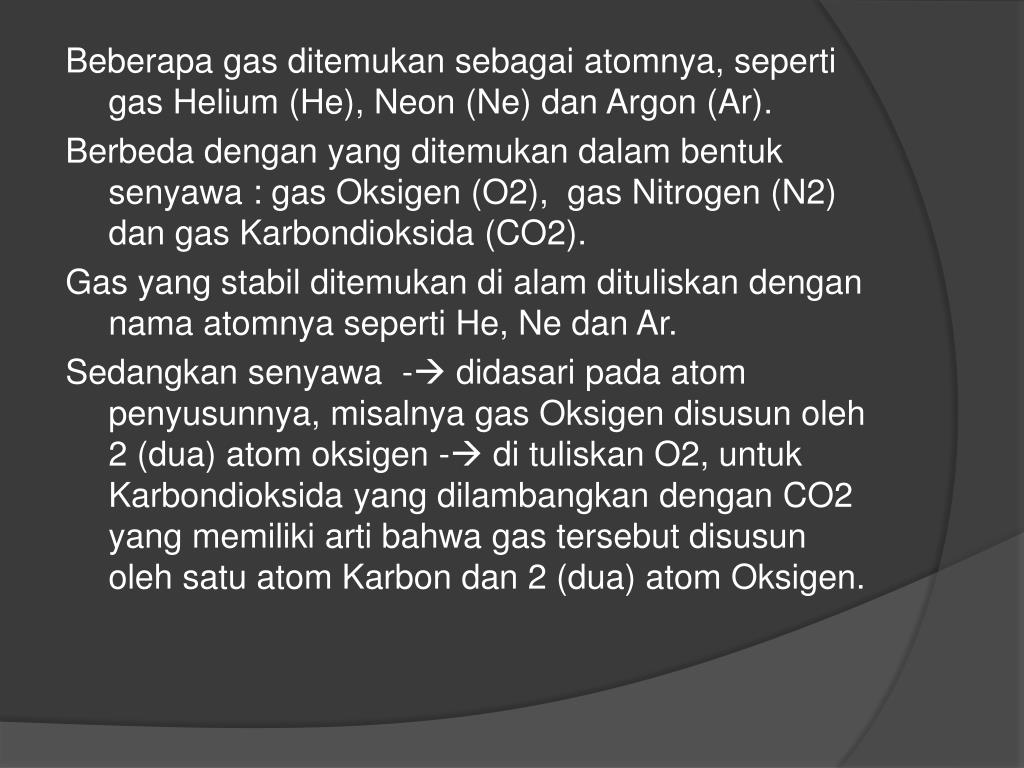 Beberapa gas ditemukan sebagai atomnya, seperti gas Helium (He), Neon (Ne) dan Argon (Ar).

Berbeda dengan yang ditemukan dalam bentuk senyawa : gas Oksigen (O2), gas Nitrogen (N2) dan gas Karbondioksida (CO2).

Gas yang stabil ditemukan di alam dituliskan dengan nama atomnya seperti He, Ne dan Ar.

Sedangkan senyawa -→ didasari pada atom penyusunnya, misalnya gas Oksigen disusun oleh 2 (dua) atom oksigen -→ di tuliskan O2, untuk Karbondioksida yang dilambangkan dengan CO2 yang memiliki arti bahwa gas tersebut disusun oleh satu atom Karbon dan 2 (dua) atom Oksigen.